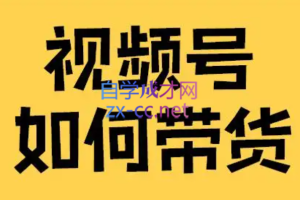 视频号
自学成才网
zx-cc.net
如何带货